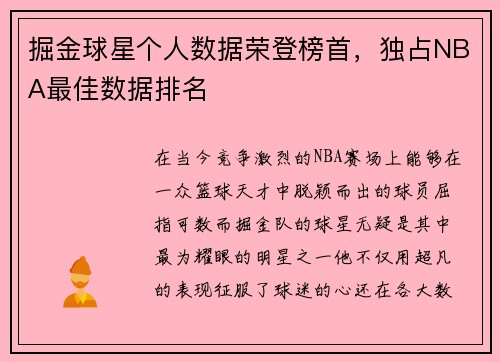 掘金球星个人数据荣登榜首，独占NBA最佳数据排名

在当今竞争激烈的NBA赛场上能够在一众篮球天才中脱颖而出的球员屈指可数而掘金队的球星无疑是其中最为耀眼的明星之一他不仅用超凡的表现征服了球迷的心还在各大数